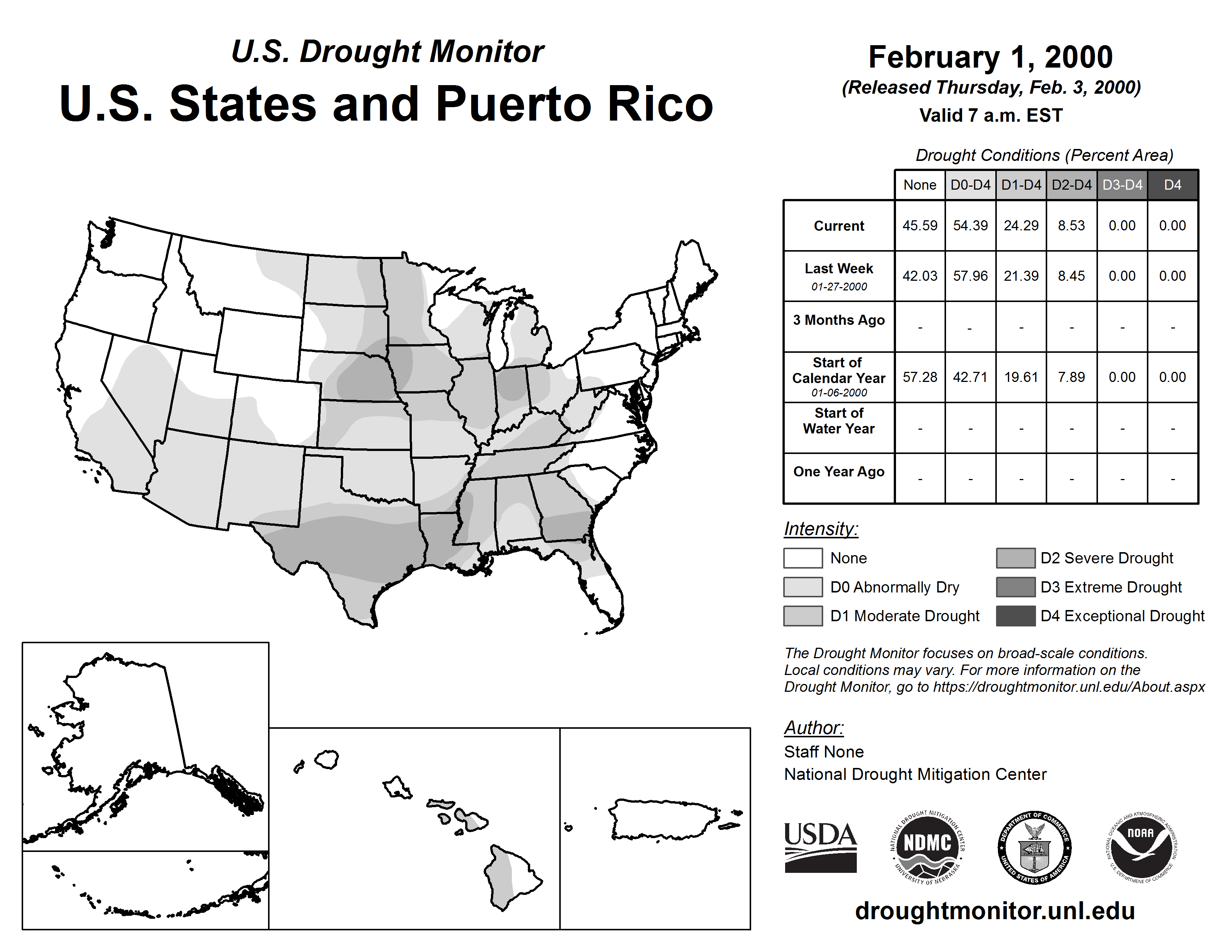 U.S. Drought Monitor
U.S. States and Puerto Rico

February 1, 2000
(Released Thursday, Feb. 3, 2000)
Valid 7 a.m. EST

Drought Conditions (Percent Area)

| | None | D0-D4 | D1-D4 | D2-D4 | D3-D4 | D4 |
|---|---|---|---|---|---|---|
| Current | 45.59 | 54.39 | 24.29 | 8.53 | 0.00 | 0.00 |
| Last Week 01-27-2000 | 42.03 | 57.96 | 21.39 | 8.45 | 0.00 | 0.00 |
| 3 Months Ago | - | - | - | - | - | - |
| Start of Calendar Year 01-06-2000 | 57.28 | 42.71 | 19.61 | 7.89 | 0.00 | 0.00 |
| Start of Water Year | - | - | - | - | - | - |
| One Year Ago | - | - | - | - | - | - |

Intensity:
None
D0 Abnormally Dry
D1 Moderate Drought
D2 Severe Drought
D3 Extreme Drought
D4 Exceptional Drought

The Drought Monitor focuses on broad-scale conditions. Local conditions may vary. For more information on the Drought Monitor, go to https://droughtmonitor.unl.edu/About.aspx

Author:
Staff None
National Drought Mitigation Center

USDA
NATIONAL DROUGHT MITIGATION CENTER NDMC UNIVERSITY OF NEBRASKA
DEPARTMENT OF COMMERCE UNITED STATES OF AMERICA
NATIONAL OCEANIC AND ATMOSPHERIC ADMINISTRATION NOAA U.S. DEPARTMENT OF COMMERCE

droughtmonitor.unl.edu